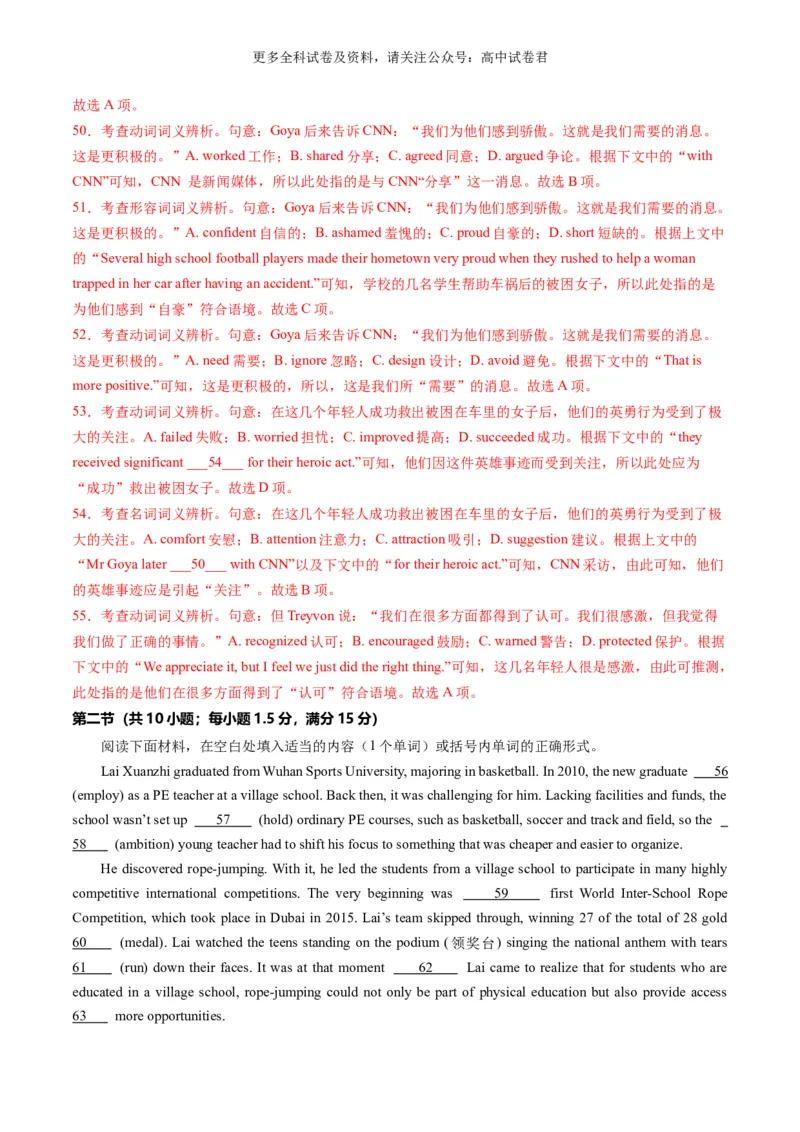 更多全科试卷及资料，请关注公众号：高中试卷君

故选 A 项。

50．考查动词词义辨析。句意：Goya 后来告诉 CNN：“我们为他们感到骄傲。这就是我们需要的消息。这是更积极的。”A. worked 工作；B. shared 分享；C. agreed 同意；D. argued 争论。根据下文中的“with CNN”可知，CNN 是新闻媒体，所以此处指的是与 CNN“分享”这一消息。故选 B 项。

51．考查形容词词义辨析。句意：Goya 后来告诉 CNN：“我们为他们感到骄傲。这就是我们需要的消息。这是更积极的。”A. confident 自信的；B. ashamed 羞愧的；C. proud 自豪的；D. short 短缺的。根据上文中的“Several high school football players made their hometown very proud when they rushed to help a woman trapped in her car after having an accident.”可知，学校的几名学生帮助车祸后的被困女子，所以此处指的是为他们感到“自豪”符合语境。故选 C 项。

52．考查动词词义辨析。句意：Goya 后来告诉 CNN：“我们为他们感到骄傲。这就是我们需要的消息。这是更积极的。”A. need 需要；B. ignore 忽略；C. design 设计；D. avoid 避免。根据下文中的“That is more positive.”可知，这是更积极的，所以，这是我们所“需要”的消息。故选 A 项。

53．考查动词词义辨析。句意：在这几个年轻人成功救出被困在车里的女子后，他们的英勇行为受到了极大的关注。A. failed 失败；B. worried 担忧；C. improved 提高；D. succeeded 成功。根据下文中的“they received significant ___54___ for their heroic act.”可知，他们因这件英雄事迹而受到关注，所以此处应为“成功”救出被困女子。故选 D 项。

54．考查名词词义辨析。句意：在这几个年轻人成功救出被困在车里的女子后，他们的英勇行为受到了极大的关注。A. comfort 安慰；B. attention 注意力；C. attraction 吸引；D. suggestion 建议。根据上文中的“Mr Goya later ___50___ with CNN”以及下文中的“for their heroic act.”可知，CNN 采访，由此可知，他们的英雄事迹应是引起“关注”。故选 B 项。

55．考查动词词义辨析。句意：但 Treyvon 说：“我们在很多方面都得到了认可。我们很感激，但我觉得我们做了正确的事情。”A. recognized 认可；B. encouraged 鼓励；C. warned 警告；D. protected 保护。根据下文中的“We appreciate it, but I feel we just did the right thing.”可知，这几名年轻人很是感激，由此可推测，此处指的是他们在很多方面得到了“认可”符合语境。故选 A 项。

第二节（共 10 小题；每小题 1.5 分，满分 15 分）

阅读下面材料，在空白处填入适当的内容（1 个单词）或括号内单词的正确形式。

Lai Xuanzhi graduated from Wuhan Sports University, majoring in basketball. In 2010, the new graduate ___56___ (employ) as a PE teacher at a village school. Back then, it was challenging for him. Lacking facilities and funds, the school wasn't set up ___57___ (hold) ordinary PE courses, such as basketball, soccer and track and field, so the ___58___ (ambition) young teacher had to shift his focus to something that was cheaper and easier to organize.

He discovered rope-jumping. With it, he led the students from a village school to participate in many highly competitive international competitions. The very beginning was ___59___ first World Inter-School Rope Competition, which took place in Dubai in 2015. Lai's team skipped through, winning 27 of the total of 28 gold ___60___ (medal). Lai watched the teens standing on the podium (领奖台) singing the national anthem with tears ___61___ (run) down their faces. It was at that moment ___62___ Lai came to realize that for students who are educated in a village school, rope-jumping could not only be part of physical education but also provide access ___63___ more opportunities.